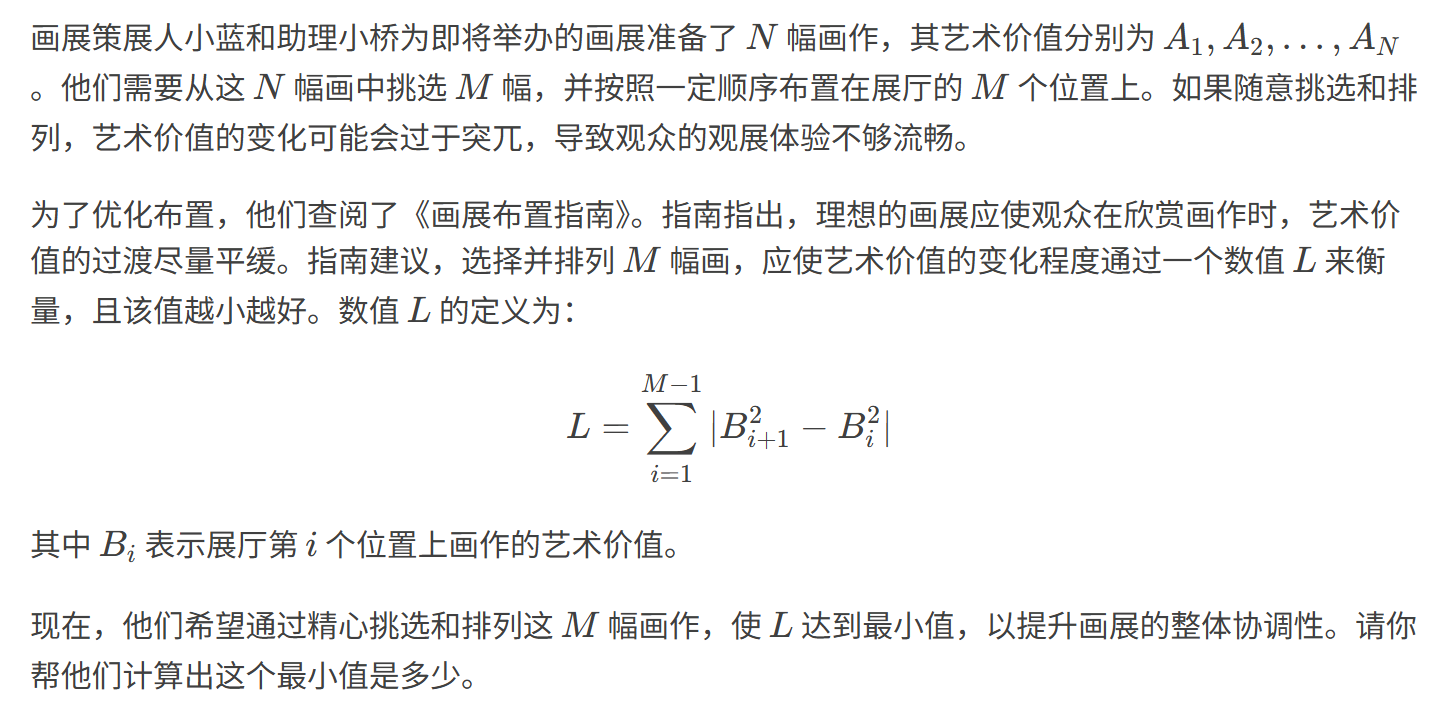 画展策展人小蓝和助理小桥为即将举办的画展准备了 $N$ 幅画作，其艺术价值分别为 $A_1, A_2, \ldots, A_N$ 。他们需要从这 $N$ 幅画中挑选 $M$ 幅，并按照一定顺序布置在展厅的 $M$ 个位置上。如果随意挑选和排列，艺术价值的变化可能会过于突兀，导致观众的观展体验不够流畅。

为了优化布置，他们查阅了《画展布置指南》。指南指出，理想的画展应使观众在欣赏画作时，艺术价值的过渡尽量平缓。指南建议，选择并排列 $M$ 幅画，应使艺术价值的变化程度通过一个数值 $L$ 来衡量，且该值越小越好。数值 $L$ 的定义为：

$$L = \sum_{i=1}^{M-1} |B_{i+1}^2 - B_i^2|$$

其中 $B_i$ 表示展厅第 $i$ 个位置上画作的艺术价值。

现在，他们希望通过精心挑选和排列这 $M$ 幅画作，使 $L$ 达到最小值，以提升画展的整体协调性。请你帮他们计算出这个最小值是多少。